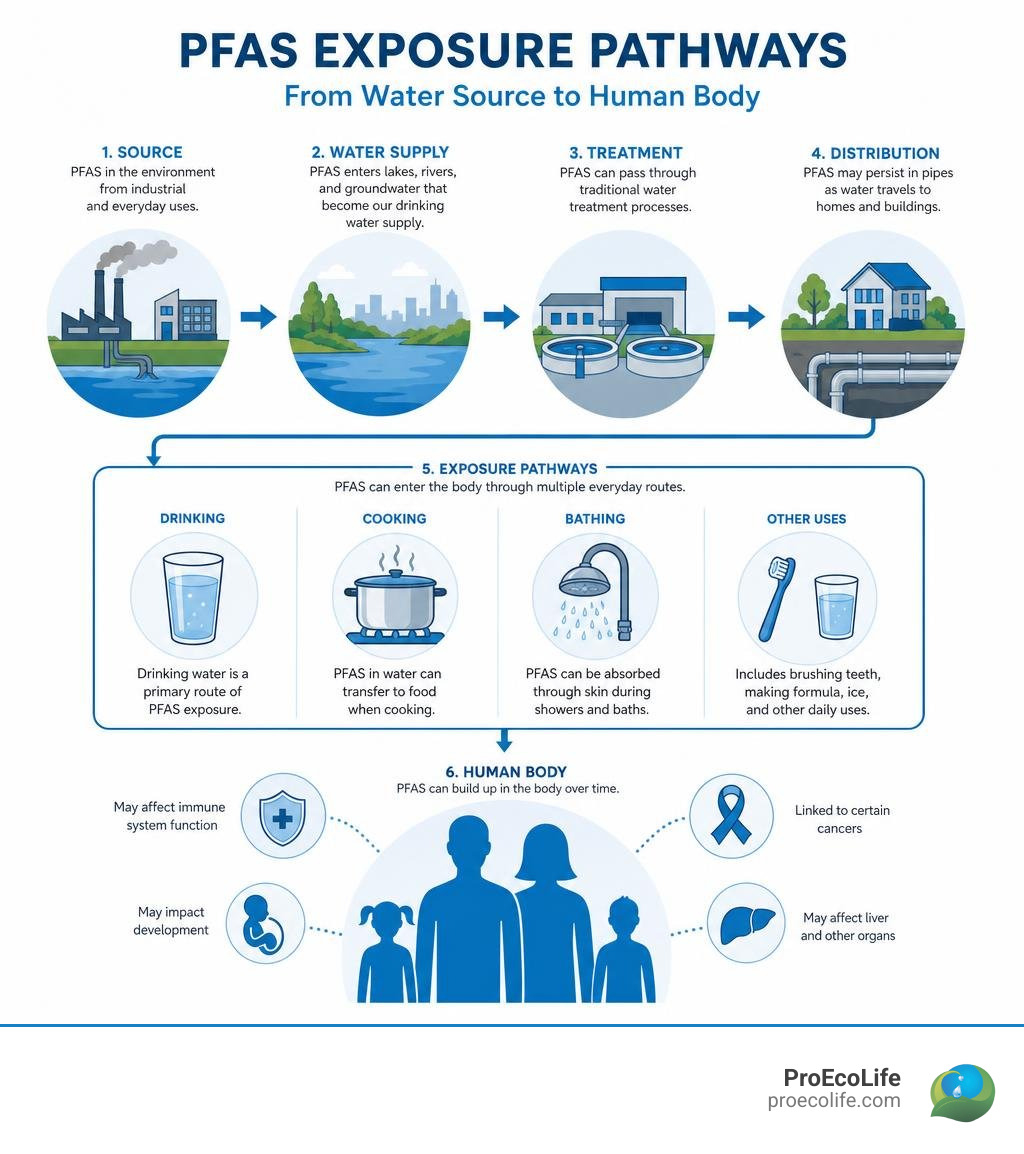 PFAS EXPOSURE PATHWAYS
From Water Source to Human Body

1. SOURCE
PFAS in the environment from industrial and everyday uses.

2. WATER SUPPLY
PFAS enters lakes, rivers, and groundwater that become our drinking water supply.

3. TREATMENT
PFAS can pass through traditional water treatment processes.

4. DISTRIBUTION
PFAS may persist in pipes as water travels to homes and buildings.

5. EXPOSURE PATHWAYS
PFAS can enter the body through multiple everyday routes.

DRINKING
Drinking water is a primary route of PFAS exposure.

COOKING
PFAS in water can transfer to food when cooking.

BATHING
PFAS can be absorbed through skin during showers and baths.

OTHER USES
Includes brushing teeth, making formula, ice, and other daily uses.

6. HUMAN BODY
PFAS can build up in the body over time.

May affect immune system function

May impact development

Linked to certain cancers

May affect liver and other organs

ProEcoLife
proecolife.com